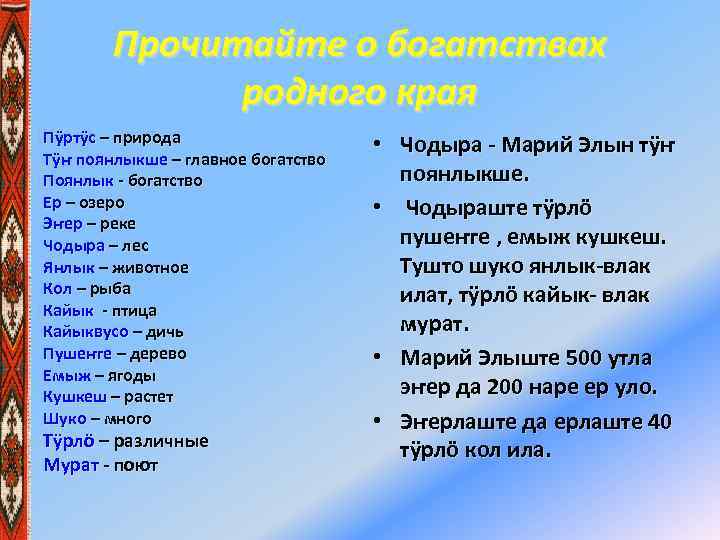 Прочитайте о богатствах родного края

Пӱртӱс – природа
Тӱҥ поянлыкше – главное богатство
Поянлык - богатство
Ер – озеро
Эҥер – реке
Чодыра – лес
Янлык – животное
Кол – рыба
Кайык - птица
Кайыквусо – дичь
Пушеҥге – дерево
Емыж – ягоды
Кушкеш – растет
Шуко – много
Тӱрлӧ – различные
Мурат - поют

• Чодыра - Марий Элын тӱҥ поянлыкше.
• Чодыраште тӱрлӧ пушеҥге , емыж кушкеш. Тушто шуко янлык-влак илат, тӱрлӧ кайык- влак мурат.
• Марий Элыште 500 утла эҥер да 200 наре ер уло.
• Эҥерлаште да ерлаште 40 тӱрлӧ кол ила.